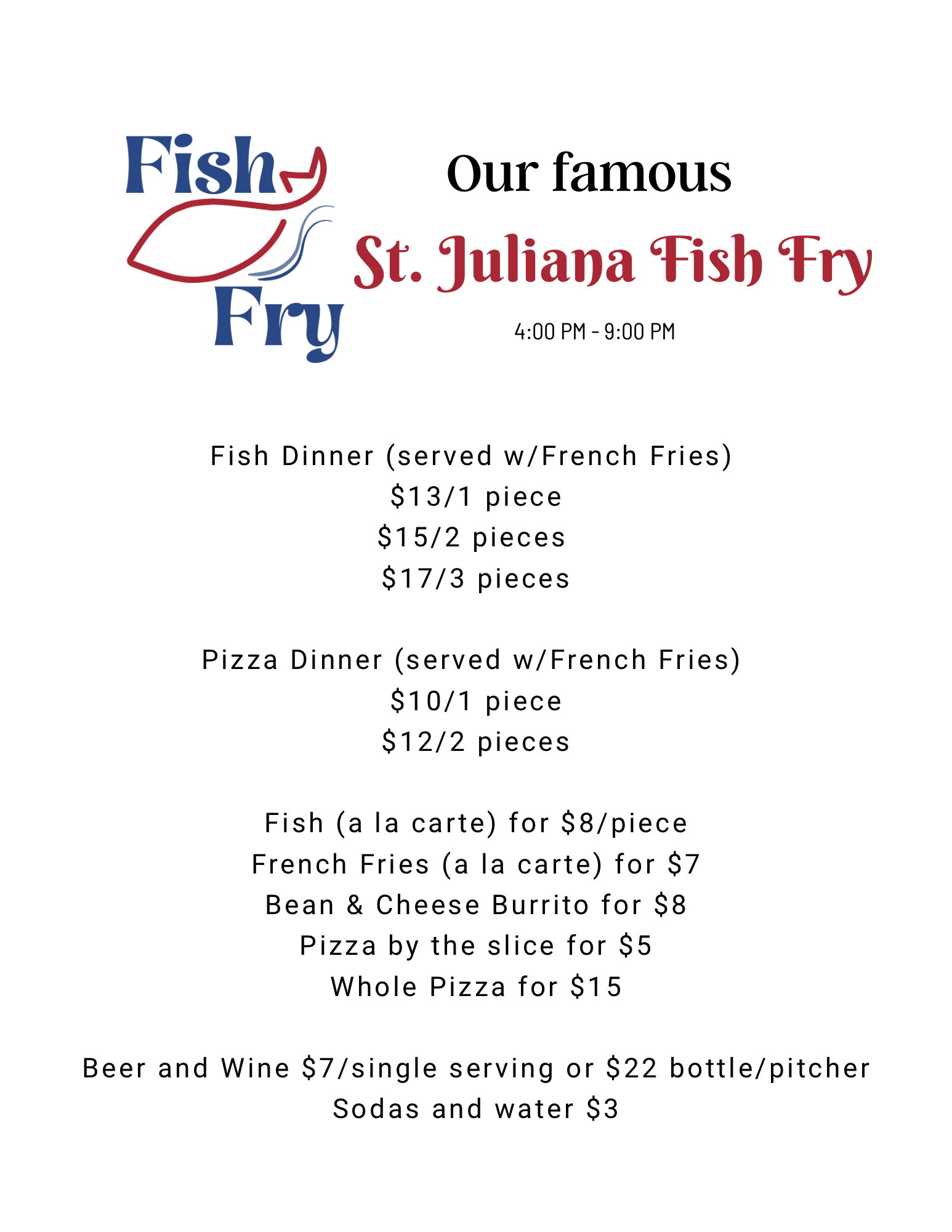 Fish
Fry

Our famous

St. Juliana Fish Fry

4:00 PM - 9:00 PM

Fish Dinner (served w/French Fries)
$13/1 piece
$15/2 pieces
$17/3 pieces

Pizza Dinner (served w/French Fries)
$10/1 piece
$12/2 pieces

Fish (a la carte) for $8/piece
French Fries (a la carte) for $7
Bean & Cheese Burrito for $8
Pizza by the slice for $5
Whole Pizza for $15

Beer and Wine $7/single serving or $22 bottle/pitcher
Sodas and water $3